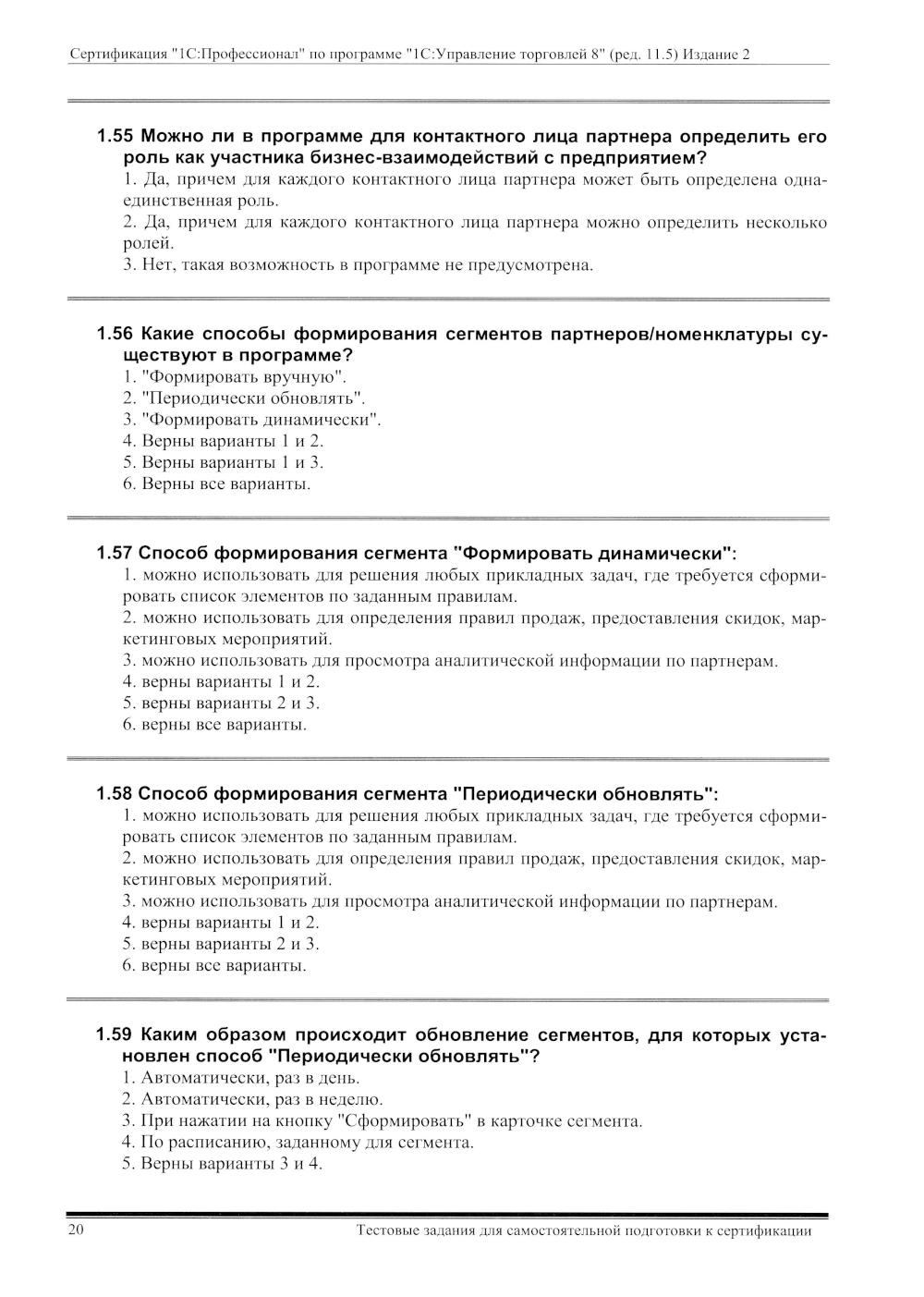 Сертификация "1С:Профессионал" по программе "1С:Управление торговлей 8" (ред. 11.5) Издание 2

1.55 Можно ли в программе для контактного лица партнера определить его роль как участника бизнес-взаимодействий с предприятием?
1. Да, причем для каждого контактного лица партнера может быть определена одна-единственная роль.
2. Да, причем для каждого контактного лица партнера можно определить несколько ролей.
3. Нет, такая возможность в программе не предусмотрена.

1.56 Какие способы формирования сегментов партнеров/номенклатуры существуют в программе?
1. "Формировать вручную".
2. "Периодически обновлять".
3. "Формировать динамически".
4. Верны варианты 1 и 2.
5. Верны варианты 1 и 3.
6. Верны все варианты.

1.57 Способ формирования сегмента "Формировать динамически":
1. можно использовать для решения любых прикладных задач, где требуется сформировать список элементов по заданным правилам.
2. можно использовать для определения правил продаж, предоставления скидок, маркетинговых мероприятий.
3. можно использовать для просмотра аналитической информации по партнерам.
4. верны варианты 1 и 2.
5. верны варианты 2 и 3.
6. верны все варианты.

1.58 Способ формирования сегмента "Периодически обновлять":
1. можно использовать для решения любых прикладных задач, где требуется сформировать список элементов по заданным правилам.
2. можно использовать для определения правил продаж, предоставления скидок, маркетинговых мероприятий.
3. можно использовать для просмотра аналитической информации по партнерам.
4. верны варианты 1 и 2.
5. верны варианты 2 и 3.
6. верны все варианты.

1.59 Каким образом происходит обновление сегментов, для которых установлен способ "Периодически обновлять"?
1. Автоматически, раз в день.
2. Автоматически, раз в неделю.
3. При нажатии на кнопку "Сформировать" в карточке сегмента.
4. По расписанию, заданному для сегмента.
5. Верны варианты 3 и 4.

20 Тестовые задания для самостоятельной подготовки к сертификации